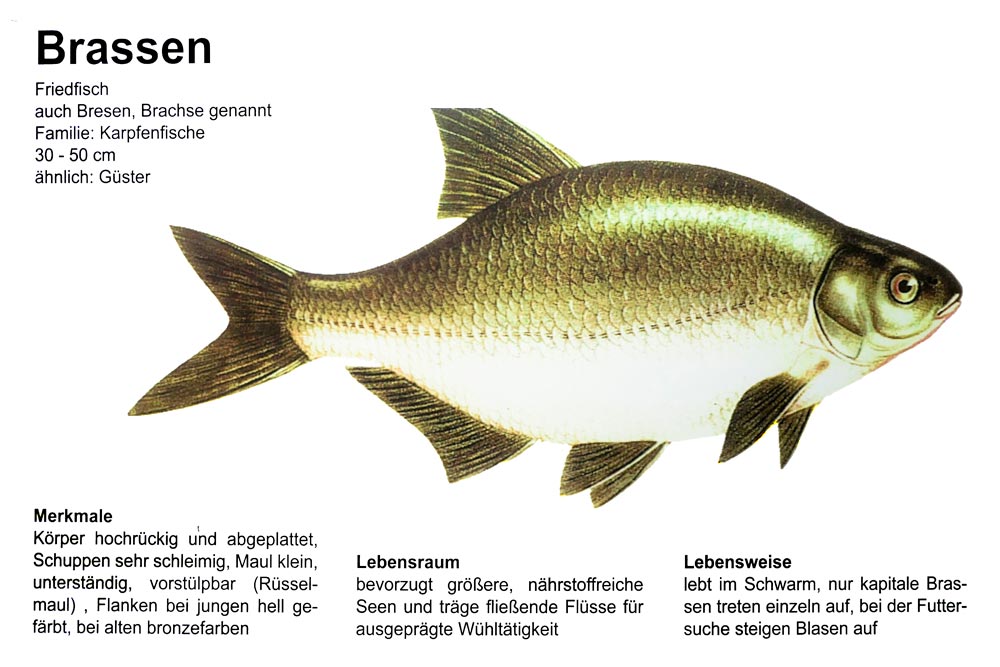 Brassen

Friedfisch
auch Bresen, Brachse genannt
Familie: Karpfenfische
30 - 50 cm
ähnlich: Güster

Merkmale
Körper hochrückig und abgeplattet, Schuppen sehr schleimig, Maul klein, unterständig, vorstülpbar (Rüsselmaul) , Flanken bei jungen hell gefärbt, bei alten bronzefarben

Lebensraum
bevorzugt größere, nährstoffreiche Seen und träge fließende Flüsse für ausgeprägte Wühltätigkeit

Lebensweise
lebt im Schwarm, nur kapitale Brassen treten einzeln auf, bei der Futtersuche steigen Blasen auf